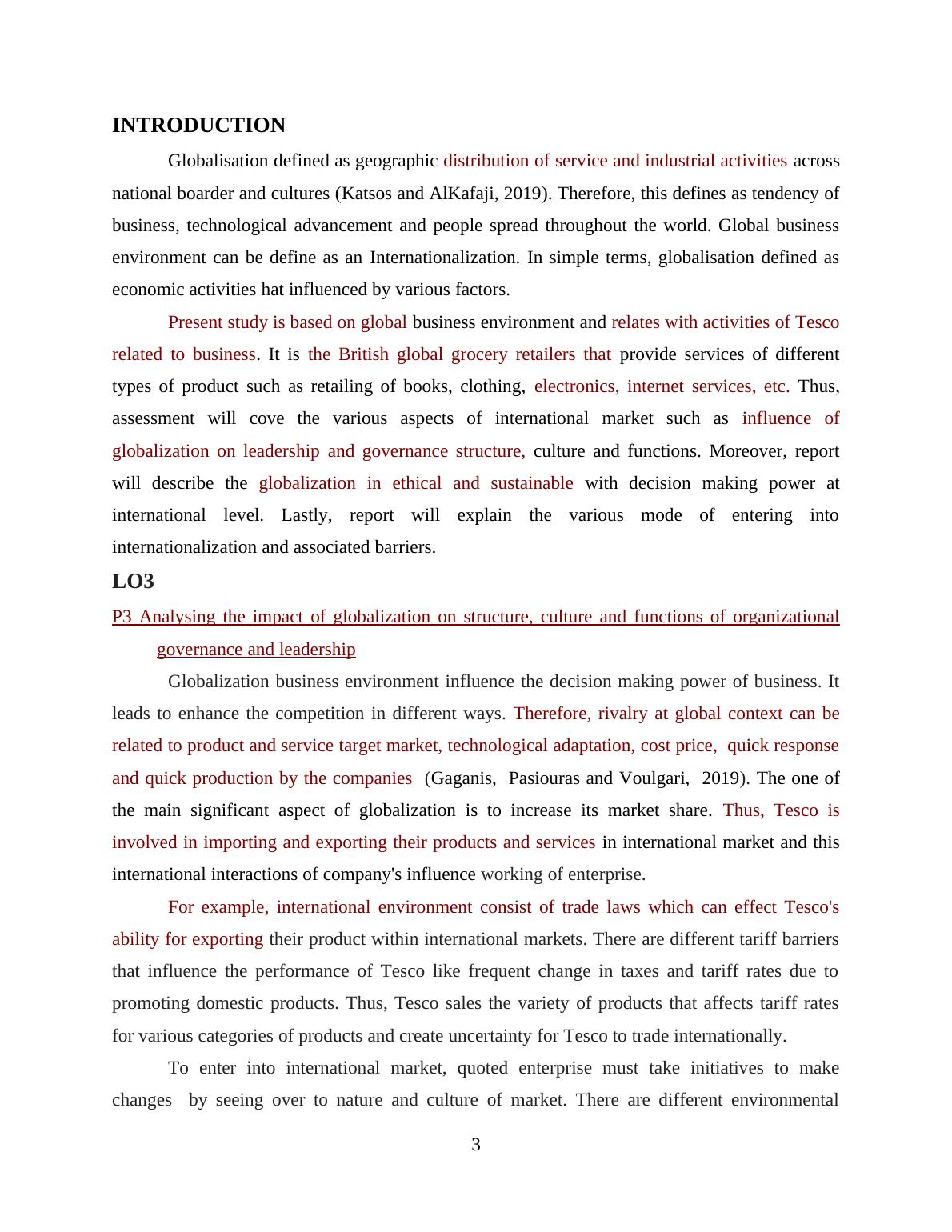 INTRODUCTION

Globalisation defined as geographic distribution of service and industrial activities across national boarder and cultures (Katsos and AlKafaji, 2019). Therefore, this defines as tendency of business, technological advancement and people spread throughout the world. Global business environment can be define as an Internationalization. In simple terms, globalisation defined as economic activities hat influenced by various factors.

Present study is based on global business environment and relates with activities of Tesco related to business. It is the British global grocery retailers that provide services of different types of product such as retailing of books, clothing, electronics, internet services, etc. Thus, assessment will cove the various aspects of international market such as influence of globalization on leadership and governance structure, culture and functions. Moreover, report will describe the globalization in ethical and sustainable with decision making power at international level. Lastly, report will explain the various mode of entering into internationalization and associated barriers.

LO3

P3 Analysing the impact of globalization on structure, culture and functions of organizational governance and leadership

Globalization business environment influence the decision making power of business. It leads to enhance the competition in different ways. Therefore, rivalry at global context can be related to product and service target market, technological adaptation, cost price, quick response and quick production by the companies (Gaganis, Pasiouras and Voulgari, 2019). The one of the main significant aspect of globalization is to increase its market share. Thus, Tesco is involved in importing and exporting their products and services in international market and this international interactions of company's influence working of enterprise.

For example, international environment consist of trade laws which can effect Tesco's ability for exporting their product within international markets. There are different tariff barriers that influence the performance of Tesco like frequent change in taxes and tariff rates due to promoting domestic products. Thus, Tesco sales the variety of products that affects tariff rates for various categories of products and create uncertainty for Tesco to trade internationally.

To enter into international market, quoted enterprise must take initiatives to make changes by seeing over to nature and culture of market. There are different environmental

3